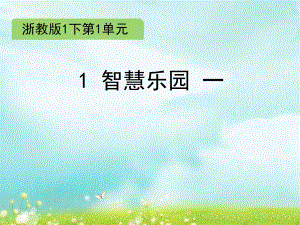 浙教版1下第1单元

1 智慧乐园 一